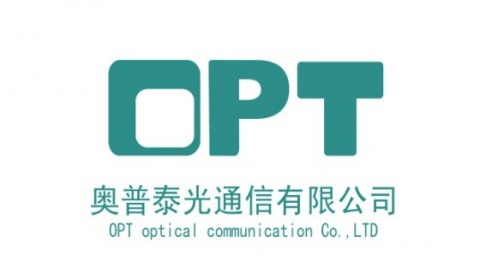 OPT

奥普泰光通信有限公司

OPT optical communication Co.,LTD